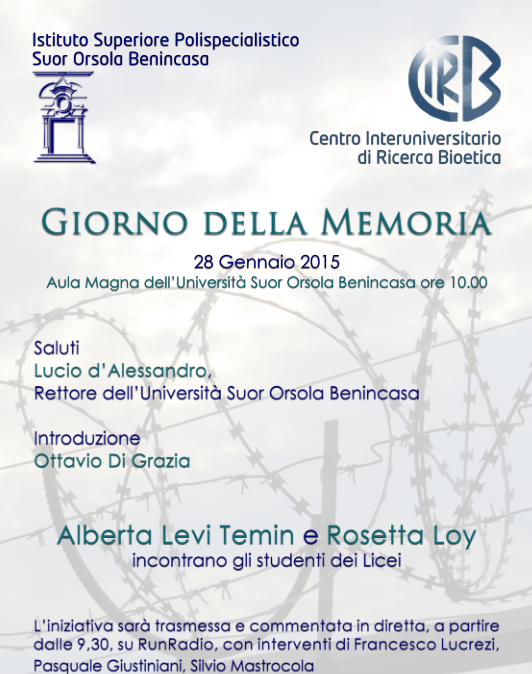 Istituto Superiore Polispecialistico
Suor Orsola Benincasa

CIRB

Centro Interuniversitario
di Ricerca Bioetica

GIORNO DELLA MEMORIA

28 Gennaio 2015
Aula Magna dell'Università Suor Orsola Benincasa ore 10.00

Saluti
Lucio d'Alessandro,
Rettore dell'Università Suor Orsola Benincasa

Introduzione
Ottavio Di Grazia

Alberta Levi Temin e Rosetta Loy
incontrano gli studenti dei Licei

L'iniziativa sarà trasmessa e commentata in diretta, a partire dalle 9,30, su RunRadio, con interventi di Francesco Lucrezi, Pasquale Giustiniani, Silvio Mastrocola